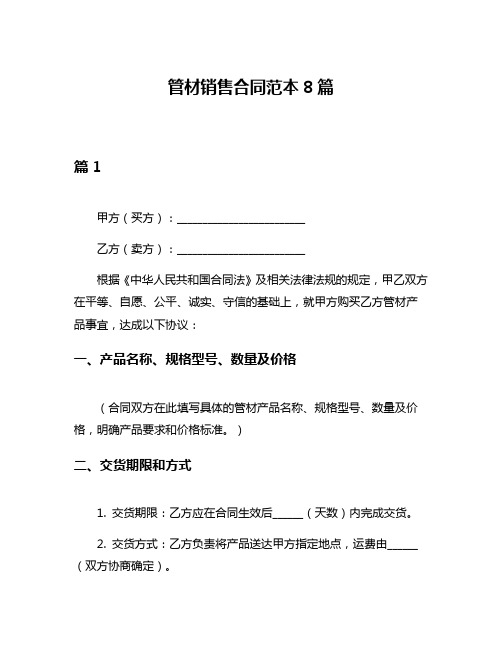 管材销售合同范本 8 篇

篇 1

甲方（买方）：______________________

乙方（卖方）：______________________

根据《中华人民共和国合同法》及相关法律法规的规定，甲乙双方在平等、自愿、公平、诚实、守信的基础上，就甲方购买乙方管材产品事宜，达成以下协议：

一、产品名称、规格型号、数量及价格

（合同双方在此填写具体的管材产品名称、规格型号、数量及价格，明确产品要求和价格标准。）

二、交货期限和方式

1. 交货期限：乙方应在合同生效后______（天数）内完成交货。

2. 交货方式：乙方负责将产品送达甲方指定地点，运费由______（双方协商确定）。